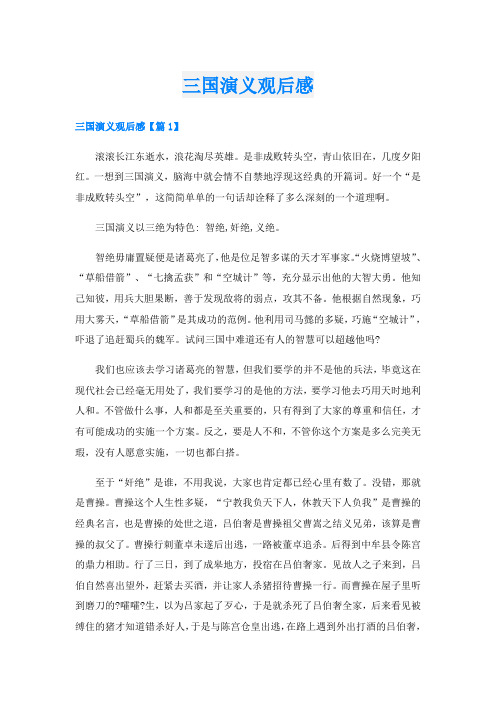 三国演义观后感

三国演义观后感【篇1】

滚滚长江东逝水，浪花淘尽英雄。是非成败转头空，青山依旧在，几度夕阳红。一想到三国演义，脑海中就会情不自禁地浮现这经典的开篇词。好一个“是非成败转头空”，这简简单单的一句话却诠释了多么深刻的一个道理啊。

三国演义以三绝为特色：智绝,奸绝,义绝。

智绝毋庸置疑便是诸葛亮了，他是位足智多谋的天才军事家。“火烧博望坡”、“草船借箭”、“七擒孟获”和“空城计”等，充分显示出他的大智大勇。他知己知彼，用兵大胆果断，善于发现敌将的弱点，攻其不备。他根据自然现象，巧用大雾天，“草船借箭”是其成功的范例。他利用司马懿的多疑，巧施“空城计”，吓退了追赶蜀兵的魏军。试问三国中难道还有人的智慧可以超越他吗?

我们也应该去学习诸葛亮的智慧，但我们要学的并不是他的兵法，毕竟这在现代社会已经毫无用处了，我们要学习的是他的方法，要学习他去巧用天时地利人和。不管做什么事，人和都是至关重要的，只有得到了大家的尊重和信任，才有可能成功的实施一个方案。反之，要是人不和，不管你这个方案是多么完美无瑕，没有人愿意实施，一切也都白搭。

至于“奸绝”是谁，不用我说，大家也肯定都已经心里有数了。没错，那就是曹操。曹操这个人生性多疑，“宁教我负天下人，休教天下人负我”是曹操的经典名言，也是曹操的处世之道，吕伯奢是曹操祖父曹嵩之结义兄弟，该算是曹操的叔父了。曹操行刺董卓未遂后出逃，一路被董卓追杀。后得到中牟县令陈宫的鼎力相助。行了三日，到了成皋地方，投宿在吕伯奢家。见故人之子来到，吕伯自然喜出望外，赶紧去买酒，并让家人杀猪招待曹操一行。而曹操在屋子里听到磨刀的?嚯嚯?生，以为吕家起了歹心，于是就杀死了吕伯奢全家，后来看见被缚住的猪才知道错杀好人，于是与陈宫仓皇出逃，在路上遇到外出打酒的吕伯奢，